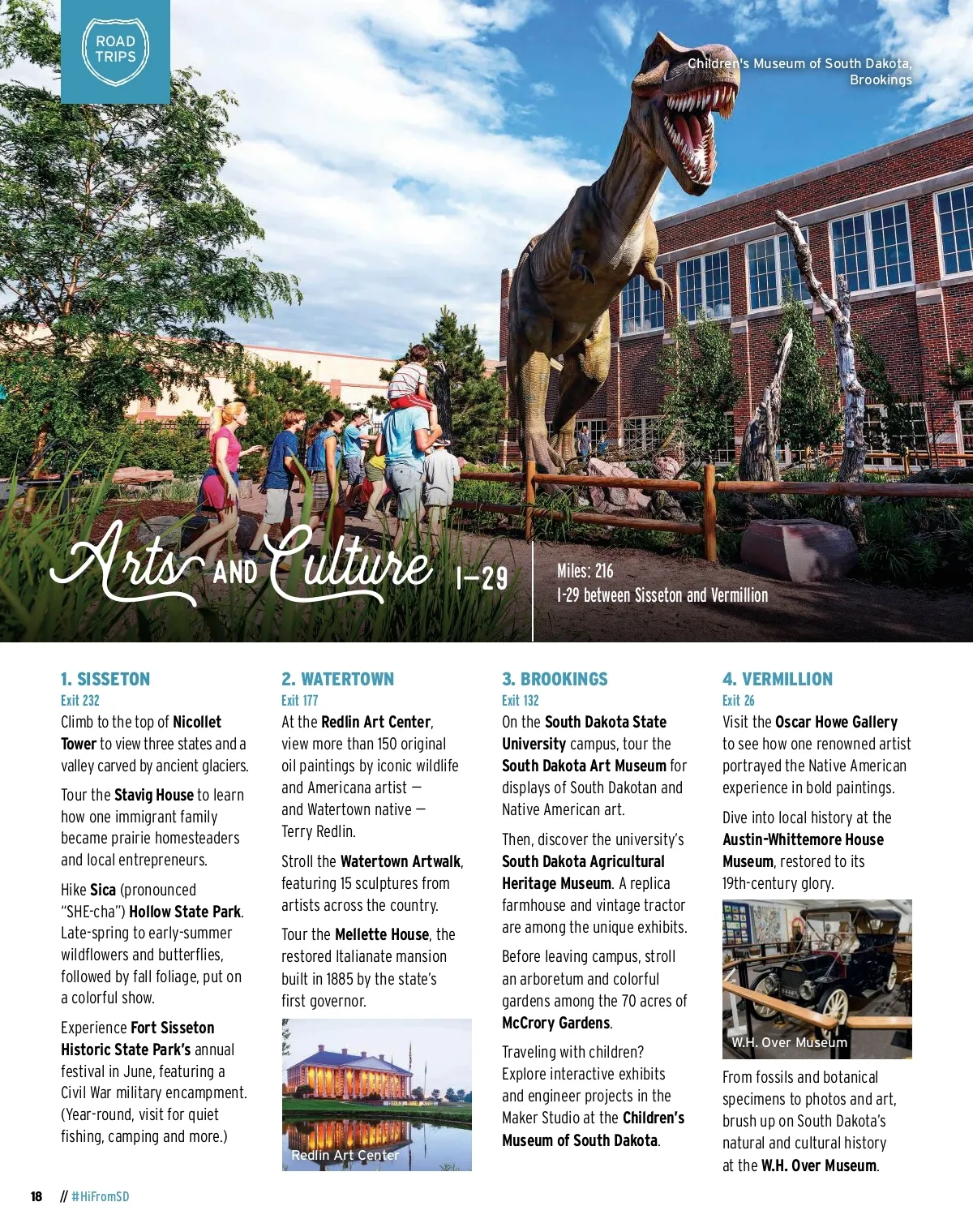 ROAD TRIPS

Children's Museum of South Dakota, Brookings

Arts AND Culture I–29

Miles: 216
I-29 between Sisseton and Vermillion

1. SISSETON
Exit 232
Climb to the top of Nicollet Tower to view three states and a valley carved by ancient glaciers.

Tour the Stavig House to learn how one immigrant family became prairie homesteaders and local entrepreneurs.

Hike Sica (pronounced "SHE-cha") Hollow State Park. Late-spring to early-summer wildflowers and butterflies, followed by fall foliage, put on a colorful show.

Experience Fort Sisseton Historic State Park's annual festival in June, featuring a Civil War military encampment. (Year-round, visit for quiet fishing, camping and more.)

2. WATERTOWN
Exit 177
At the Redlin Art Center, view more than 150 original oil paintings by iconic wildlife and Americana artist — and Watertown native — Terry Redlin.

Stroll the Watertown Artwalk, featuring 15 sculptures from artists across the country.

Tour the Mellette House, the restored Italianate mansion built in 1885 by the state's first governor.

Redlin Art Center

3. BROOKINGS
Exit 132
On the South Dakota State University campus, tour the South Dakota Art Museum for displays of South Dakotan and Native American art.

Then, discover the university's South Dakota Agricultural Heritage Museum. A replica farmhouse and vintage tractor are among the unique exhibits.

Before leaving campus, stroll an arboretum and colorful gardens among the 70 acres of McCrory Gardens.

Traveling with children? Explore interactive exhibits and engineer projects in the Maker Studio at the Children's Museum of South Dakota.

4. VERMILLION
Exit 26
Visit the Oscar Howe Gallery to see how one renowned artist portrayed the Native American experience in bold paintings.

Dive into local history at the Austin-Whittemore House Museum, restored to its 19th-century glory.

W.H. Over Museum

From fossils and botanical specimens to photos and art, brush up on South Dakota's natural and cultural history at the W.H. Over Museum.

18 // #HiFromSD